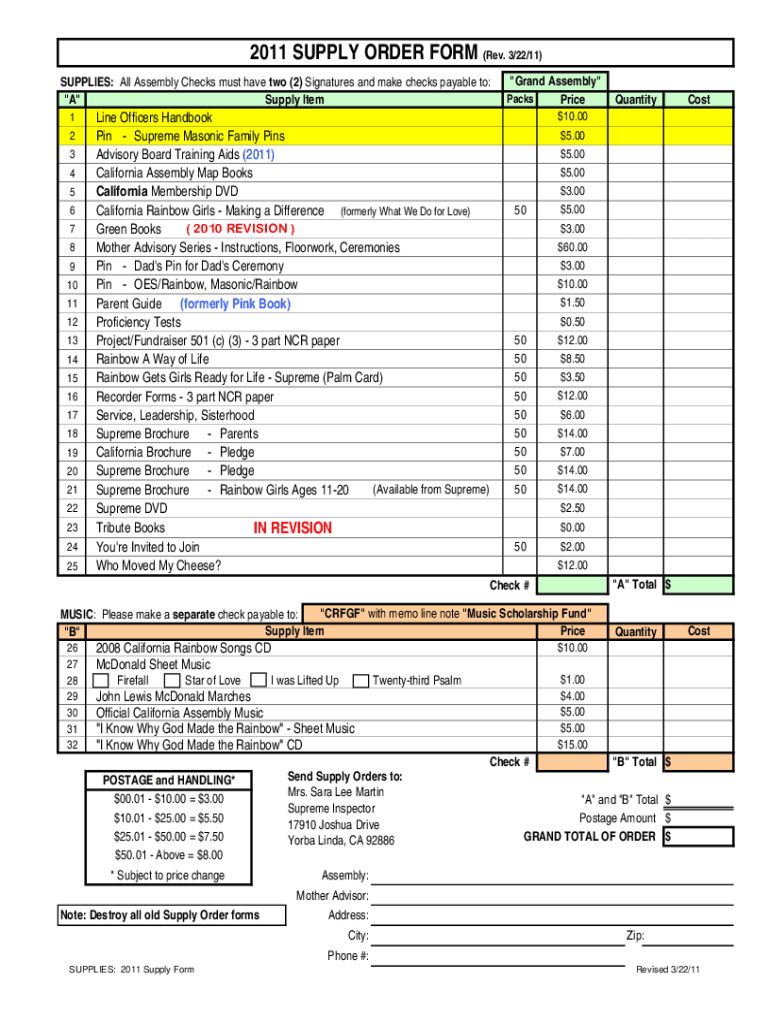 2011 SUPPLY ORDER FORM (Rev. 3/22/11)

SUPPLIES: All Assembly Checks must have two (2) Signatures and make checks payable to: "Grand Assembly"

| "A" | Supply Item | Packs | Price | Quantity | Cost |
|---|---|---|---|---|---|
| 1 | Line Officers Handbook | | $10.00 | | |
| 2 | Pin - Supreme Masonic Family Pins | | $5.00 | | |
| 3 | Advisory Board Training Aids (2011) | | $5.00 | | |
| 4 | California Assembly Map Books | | $5.00 | | |
| 5 | California Membership DVD | | $3.00 | | |
| 6 | California Rainbow Girls - Making a Difference (formerly What We Do for Love) | 50 | $5.00 | | |
| 7 | Green Books ( 2010 REVISION ) | | $3.00 | | |
| 8 | Mother Advisory Series - Instructions, Floorwork, Ceremonies | | $60.00 | | |
| 9 | Pin - Dad's Pin for Dad's Ceremony | | $3.00 | | |
| 10 | Pin - OES/Rainbow, Masonic/Rainbow | | $10.00 | | |
| 11 | Parent Guide (formerly Pink Book) | | $1.50 | | |
| 12 | Proficiency Tests | | $0.50 | | |
| 13 | Project/Fundraiser 501 (c) (3) - 3 part NCR paper | 50 | $12.00 | | |
| 14 | Rainbow A Way of Life | 50 | $8.50 | | |
| 15 | Rainbow Gets Girls Ready for Life - Supreme (Palm Card) | 50 | $3.50 | | |
| 16 | Recorder Forms - 3 part NCR paper | 50 | $12.00 | | |
| 17 | Service, Leadership, Sisterhood | 50 | $6.00 | | |
| 18 | Supreme Brochure - Parents | 50 | $14.00 | | |
| 19 | California Brochure - Pledge | 50 | $7.00 | | |
| 20 | Supreme Brochure - Pledge | 50 | $14.00 | | |
| 21 | Supreme Brochure - Rainbow Girls Ages 11-20 (Available from Supreme) | 50 | $14.00 | | |
| 22 | Supreme DVD | | $2.50 | | |
| 23 | Tribute Books IN REVISION | | $0.00 | | |
| 24 | You're Invited to Join | 50 | $2.00 | | |
| 25 | Who Moved My Cheese? | | $12.00 | | |

Check # "A" Total $

MUSIC: Please make a separate check payable to: "CRFGF" with memo line note "Music Scholarship Fund"

| "B" | Supply Item | Price | Quantity | Cost |
|---|---|---|---|---|
| 26 | 2008 California Rainbow Songs CD | $10.00 | | |
| 27 | McDonald Sheet Music | | | |
| 28 | Firefall Star of Love I was Lifted Up Twenty-third Psalm | $1.00 | | |
| 29 | John Lewis McDonald Marches | $4.00 | | |
| 30 | Official California Assembly Music | $5.00 | | |
| 31 | "I Know Why God Made the Rainbow" - Sheet Music | $5.00 | | |
| 32 | "I Know Why God Made the Rainbow" CD | $15.00 | | |

Check # "B" Total $

POSTAGE and HANDLING*
$00.01 - $10.00 = $3.00
$10.01 - $25.00 = $5.50
$25.01 - $50.00 = $7.50
$50.01 - Above = $8.00
* Subject to price change

Send Supply Orders to:
Mrs. Sara Lee Martin
Supreme Inspector
17910 Joshua Drive
Yorba Linda, CA 92886

"A" and "B" Total $
Postage Amount $
GRAND TOTAL OF ORDER $

Note: Destroy all old Supply Order forms

Assembly:
Mother Advisor:
Address:
City: Zip:
Phone #:

SUPPLIES: 2011 Supply Form Revised 3/22/11